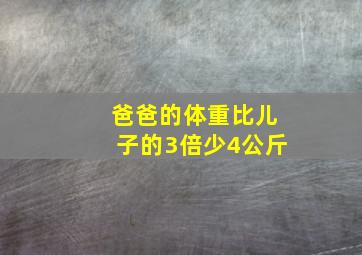 爸爸的体重比儿子的3倍少4公斤